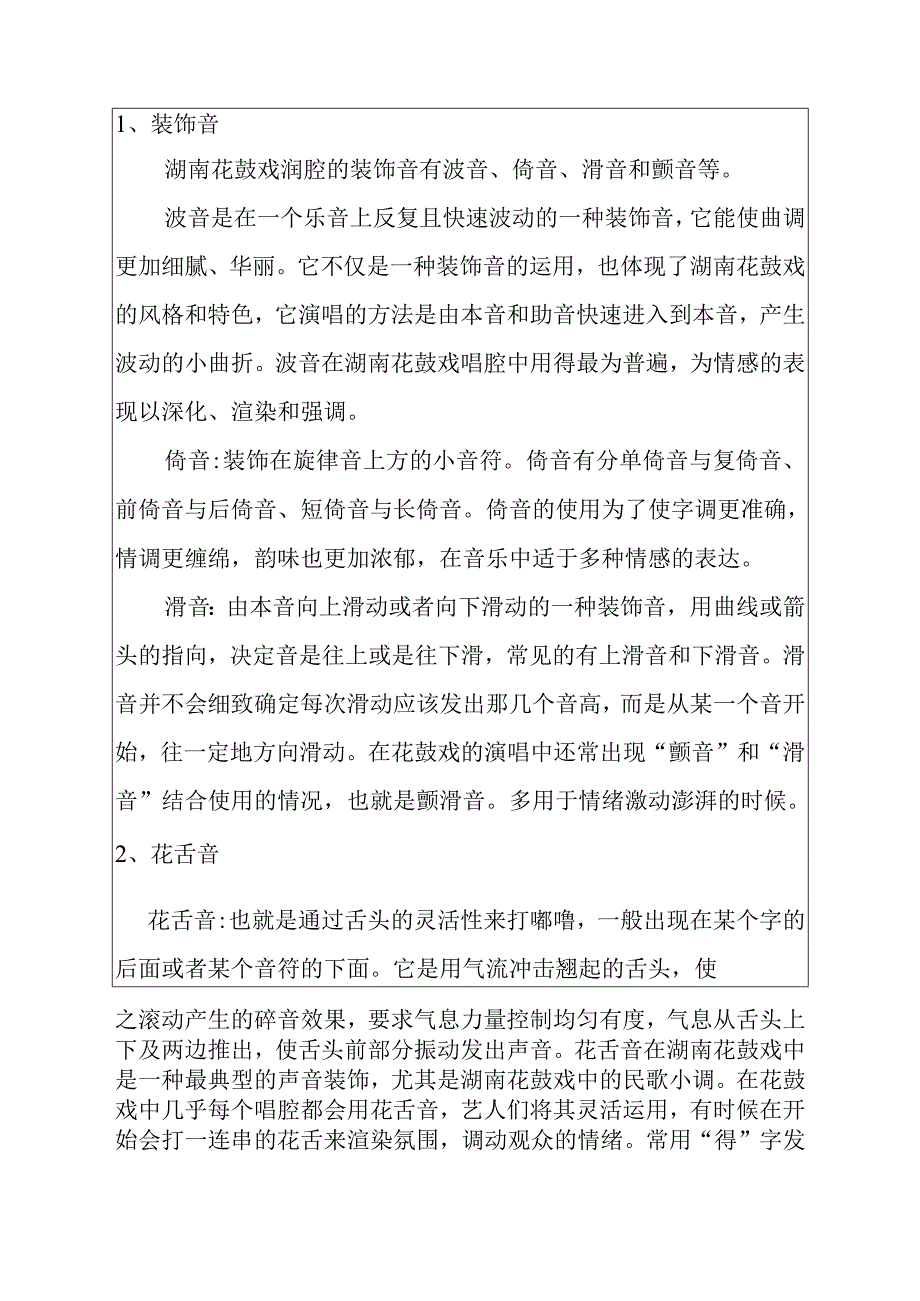 1、装饰音

湖南花鼓戏润腔的装饰音有波音、倚音、滑音和颤音等。

波音是在一个乐音上反复且快速波动的一种装饰音，它能使曲调更加细腻、华丽。它不仅是一种装饰音的运用，也体现了湖南花鼓戏的风格和特色，它演唱的方法是由本音和助音快速进入到本音，产生波动的小曲折。波音在湖南花鼓戏唱腔中用得最为普遍，为情感的表现以深化、渲染和强调。

倚音:装饰在旋律音上方的小音符。倚音有分单倚音与复倚音、前倚音与后倚音、短倚音与长倚音。倚音的使用为了使字调更准确，情调更缠绵，韵味也更加浓郁，在音乐中适于多种情感的表达。

滑音:由本音向上滑动或者向下滑动的一种装饰音，用曲线或箭头的指向，决定音是往上或是往下滑，常见的有上滑音和下滑音。滑音并不会细致确定每次滑动应该发出那几个音高，而是从某一个音开始，往一定地方向滑动。在花鼓戏的演唱中还常出现“颤音”和“滑音”结合使用的情况，也就是颤滑音。多用于情绪激动澎湃的时候。

2、花舌音

花舌音:也就是通过舌头的灵活性来打嘟噜，一般出现在某个字的后面或者某个音符的下面。它是用气流冲击翘起的舌头，使之滚动产生的碎音效果，要求气息力量控制均匀有度，气息从舌头上下及两边推出，使舌头前部分振动发出声音。花舌音在湖南花鼓戏中是一种最典型的声音装饰，尤其是湖南花鼓戏中的民歌小调。在花鼓戏中几乎每个唱腔都会用花舌音，艺人们将其灵活运用，有时候在开始会打一连串的花舌来渲染氛围，调动观众的情绪。常用“得”字发